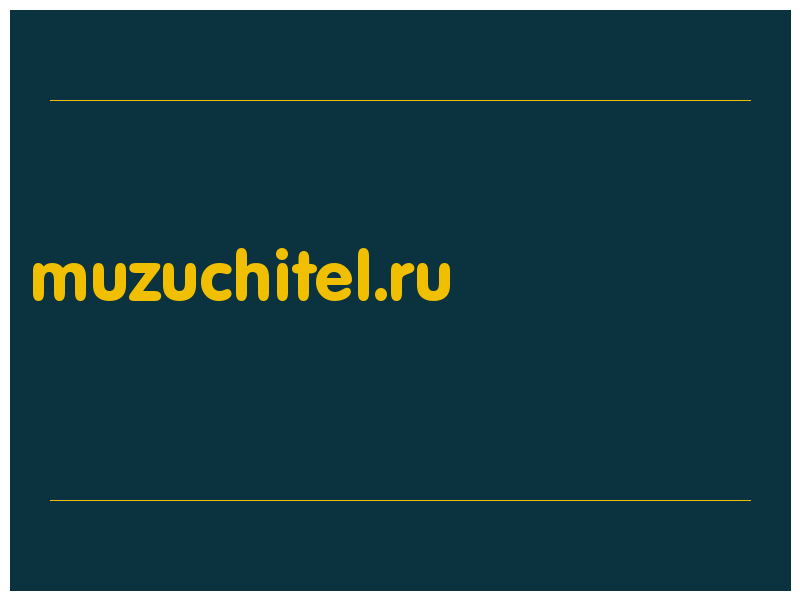 muzuchitel.ru